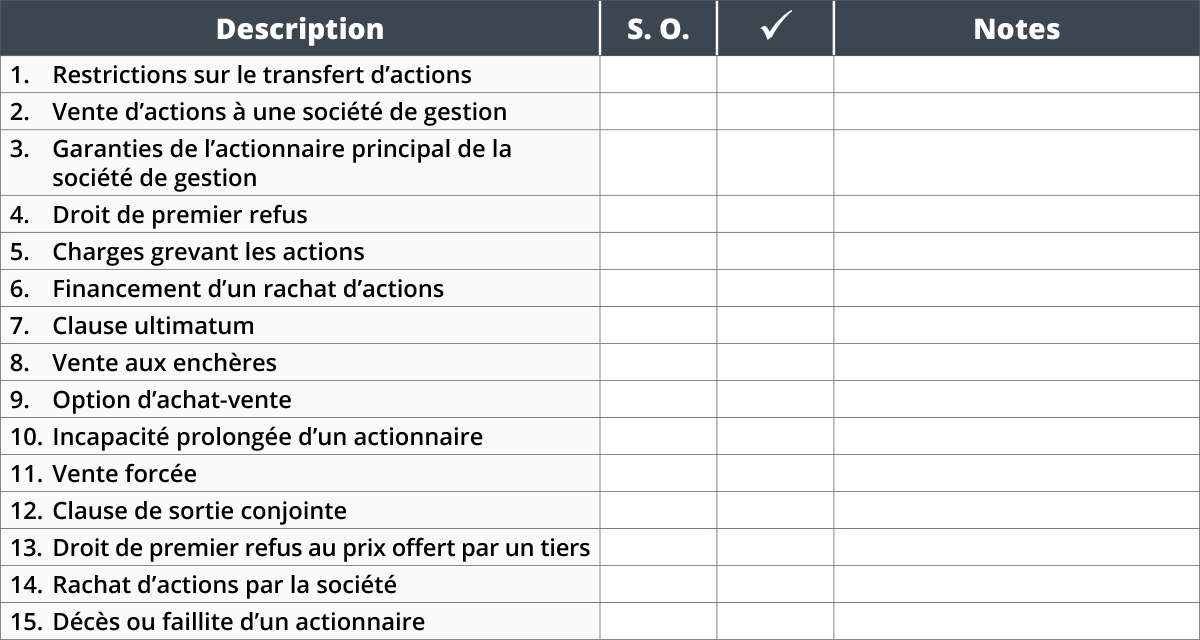 | Description | S. O. | ✓ | Notes |
|---|---|---|---|
| 1. Restrictions sur le transfert d’actions | | | |
| 2. Vente d’actions à une société de gestion | | | |
| 3. Garanties de l’actionnaire principal de la société de gestion | | | |
| 4. Droit de premier refus | | | |
| 5. Charges grevant les actions | | | |
| 6. Financement d’un rachat d’actions | | | |
| 7. Clause ultimatum | | | |
| 8. Vente aux enchères | | | |
| 9. Option d’achat-vente | | | |
| 10. Incapacité prolongée d’un actionnaire | | | |
| 11. Vente forcée | | | |
| 12. Clause de sortie conjointe | | | |
| 13. Droit de premier refus au prix offert par un tiers | | | |
| 14. Rachat d’actions par la société | | | |
| 15. Décès ou faillite d’un actionnaire | | | |